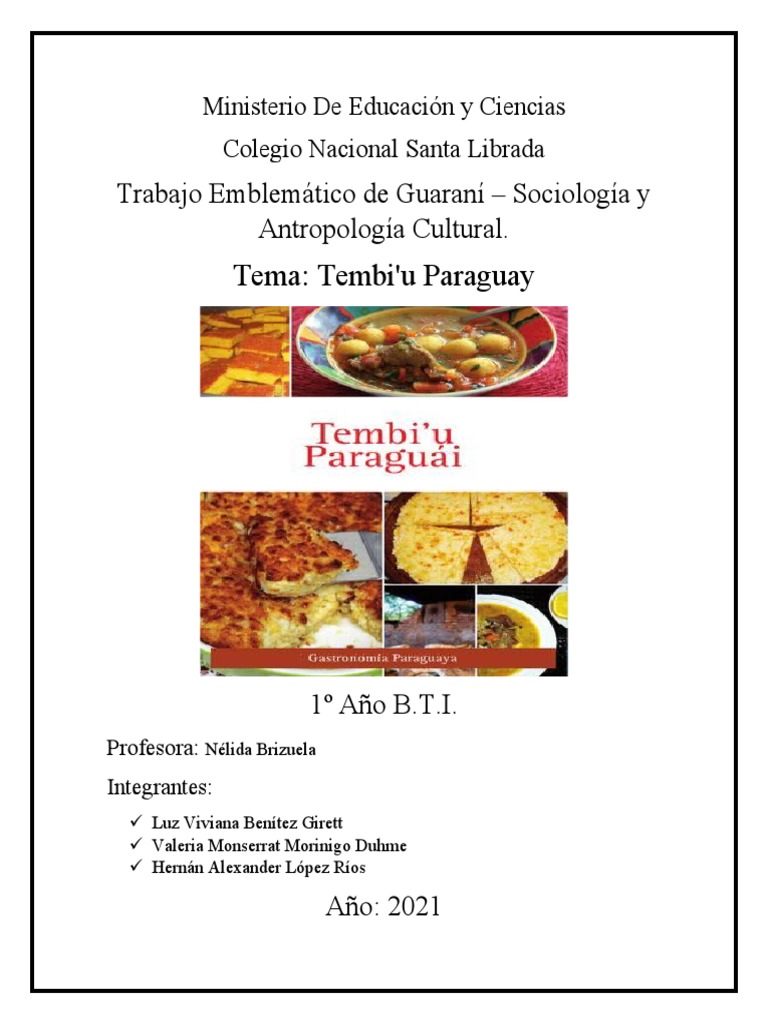 Ministerio De Educación y Ciencias

Colegio Nacional Santa Librada

Trabajo Emblemático de Guaraní – Sociología y Antropología Cultural.

Tema: Tembi'u Paraguay

Tembi'u Paraguái

Gastronomía Paraguaya

1º Año B.T.I.

Profesora: Nélida Brizuela

Integrantes:

✓ Luz Viviana Benítez Girett
✓ Valeria Monserrat Morinigo Duhme
✓ Hernán Alexander López Ríos

Año: 2021